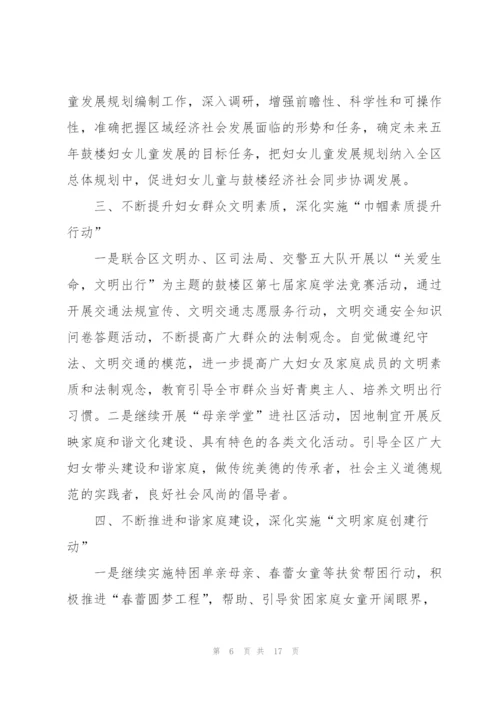 童发展规划编制工作，深入调研，增强前瞻性、科学性和可操作性，准确把握区域经济社会发展面临的形势和任务，确定未来五年鼓楼妇女儿童发展的目标任务，把妇女儿童发展规划纳入全区总体规划中，促进妇女儿童与鼓楼经济社会同步协调发展。

三、不断提升妇女群众文明素质，深化实施“巾帼素质提升行动”

一是联合区文明办、区司法局、交警五大队开展以“关爱生命，文明出行”为主题的鼓楼区第七届家庭学法竞赛活动，通过开展交通法规宣传、文明交通志愿服务行动，文明交通安全知识问卷答题活动，不断提高广大群众的法制观念。自觉做遵纪守法、文明交通的模范，进一步提高广大妇女及家庭成员的文明素质和法制观念，教育引导全市群众当好青奥主人、培养文明出行习惯。二是继续开展“母亲学堂”进社区活动，因地制宜开展反映家庭和谐文化建设、具有特色的各类文化活动。引导全区广大妇女带头建设和谐家庭，做传统美德的传承者，社会主义道德规范的实践者，良好社会风尚的倡导者。

四、不断推进和谐家庭建设，深化实施“文明家庭创建行动”

一是继续实施特困单亲母亲、春蕾女童等扶贫帮困行动，积极推进“春蕾圆梦工程”，帮助、引导贫困家庭女童开阔眼界，

第 6 页 共 17 页